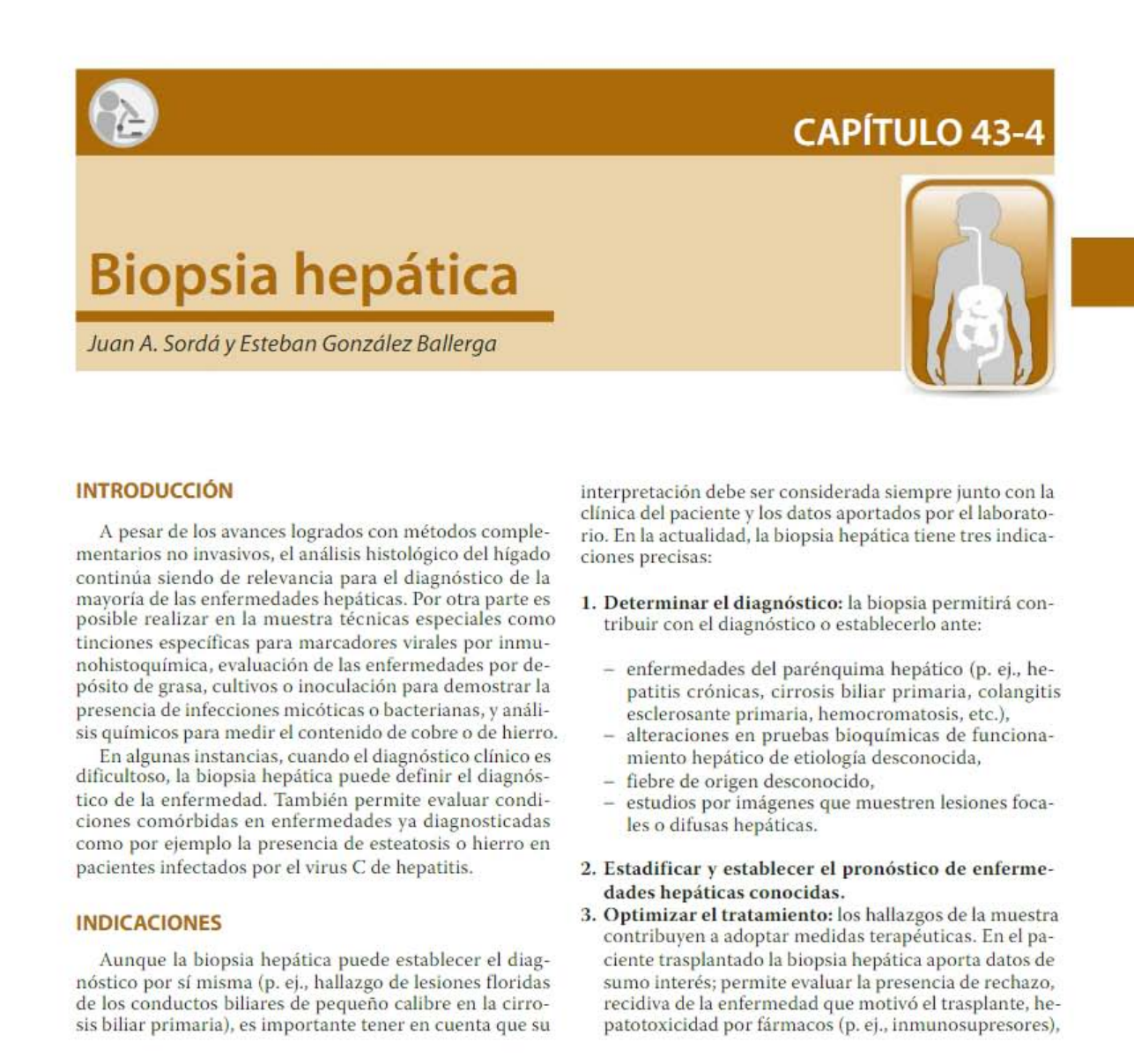 CAPÍTULO 43-4

Biopsia hepática

Juan A. Sordá y Esteban González Ballerga

INTRODUCCIÓN

A pesar de los avances logrados con métodos complementarios no invasivos, el análisis histológico del hígado continúa siendo de relevancia para el diagnóstico de la mayoría de las enfermedades hepáticas. Por otra parte es posible realizar en la muestra técnicas especiales como tinciones específicas para marcadores virales por inmunohistoquímica, evaluación de las enfermedades por depósito de grasa, cultivos o inoculación para demostrar la presencia de infecciones micóticas o bacterianas, y análisis químicos para medir el contenido de cobre o de hierro.

En algunas instancias, cuando el diagnóstico clínico es dificultoso, la biopsia hepática puede definir el diagnóstico de la enfermedad. También permite evaluar condiciones comórbidas en enfermedades ya diagnosticadas como por ejemplo la presencia de esteatosis o hierro en pacientes infectados por el virus C de hepatitis.

INDICACIONES

Aunque la biopsia hepática puede establecer el diagnóstico por sí misma (p. ej., hallazgo de lesiones floridas de los conductos biliares de pequeño calibre en la cirrosis biliar primaria), es importante tener en cuenta que su interpretación debe ser considerada siempre junto con la clínica del paciente y los datos aportados por el laboratorio. En la actualidad, la biopsia hepática tiene tres indicaciones precisas:

1. Determinar el diagnóstico: la biopsia permitirá contribuir con el diagnóstico o establecerlo ante:

– enfermedades del parénquima hepático (p. ej., hepatitis crónicas, cirrosis biliar primaria, colangitis esclerosante primaria, hemocromatosis, etc.),
– alteraciones en pruebas bioquímicas de funcionamiento hepático de etiología desconocida,
– fiebre de origen desconocido,
– estudios por imágenes que muestren lesiones focales o difusas hepáticas.

2. Estadificar y establecer el pronóstico de enfermedades hepáticas conocidas.
3. Optimizar el tratamiento: los hallazgos de la muestra contribuyen a adoptar medidas terapéuticas. En el paciente trasplantado la biopsia hepática aporta datos de sumo interés; permite evaluar la presencia de rechazo, recidiva de la enfermedad que motivó el trasplante, hepatotoxicidad por fármacos (p. ej., inmunosupresores),